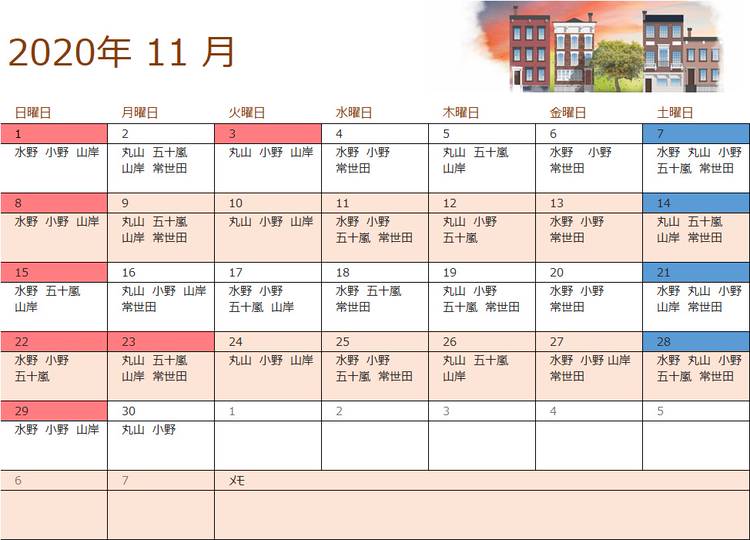 2020年 11 月

| 日曜日 | 月曜日 | 火曜日 | 水曜日 | 木曜日 | 金曜日 | 土曜日 |
|---|---|---|---|---|---|---|
| 1 | 2 | 3 | 4 | 5 | 6 | 7 |
| 水野 小野 山岸 | 丸山 五十嵐 山岸 常世田 | 丸山 小野 山岸 | 水野 小野 常世田 | 丸山 五十嵐 山岸 | 水野 小野 常世田 | 水野 丸山 小野 五十嵐 常世田 |
| 8 | 9 | 10 | 11 | 12 | 13 | 14 |
| 水野 小野 山岸 | 丸山 五十嵐 山岸 常世田 | 丸山 小野 山岸 | 水野 小野 五十嵐 常世田 | 丸山 小野 五十嵐 | 水野 小野 常世田 | 丸山 五十嵐 山岸 常世田 |
| 15 | 16 | 17 | 18 | 19 | 20 | 21 |
| 水野 五十嵐 山岸 | 丸山 小野 山岸 常世田 | 水野 小野 五十嵐 山岸 | 水野 五十嵐 常世田 | 丸山 小野 五十嵐 常世田 | 水野 小野 常世田 | 水野 丸山 小野 山岸 常世田 |
| 22 | 23 | 24 | 25 | 26 | 27 | 28 |
| 水野 小野 五十嵐 | 丸山 五十嵐 山岸 常世田 | 丸山 小野 山岸 | 水野 小野 五十嵐 常世田 | 丸山 五十嵐 山岸 | 水野 小野 山岸 常世田 | 水野 丸山 小野 五十嵐 常世田 |
| 29 | 30 | 1 | 2 | 3 | 4 | 5 |
| 水野 小野 山岸 | 丸山 小野 | | | | | |
| 6 | 7 | メモ | | | | |